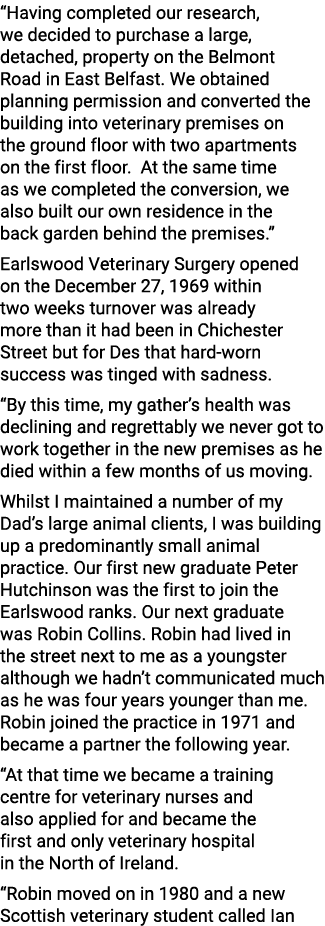 “Having completed our research, we decided to purchase a large, detached, property on the Belmont Road in East Belfast. We obtained planning permission and converted the building into veterinary premises on the ground floor with two apartments on the first floor.  At the same time as we completed the conversion, we also built our own residence in the back garden behind the premises.”

Earlswood Veterinary Surgery opened on the December 27, 1969 within two weeks turnover was already more than it had been in Chichester Street but for Des that hard-worn success was tinged with sadness.

“By this time, my gather’s health was declining and regrettably we never got to work together in the new premises as he died within a few months of us moving.

Whilst I maintained a number of my Dad’s large animal clients, I was building up a predominantly small animal practice. Our first new graduate Peter Hutchinson was the first to join the Earlswood ranks. Our next graduate was Robin Collins. Robin had lived in the street next to me as a youngster although we hadn’t communicated much as he was four years younger than me. Robin joined the practice in 1971 and became a partner the following year.

“At that time we became a training centre for veterinary nurses and also applied for and became the first and only veterinary hospital in the North of Ireland.

“Robin moved on in 1980 and a new Scottish veterinary student called Ian